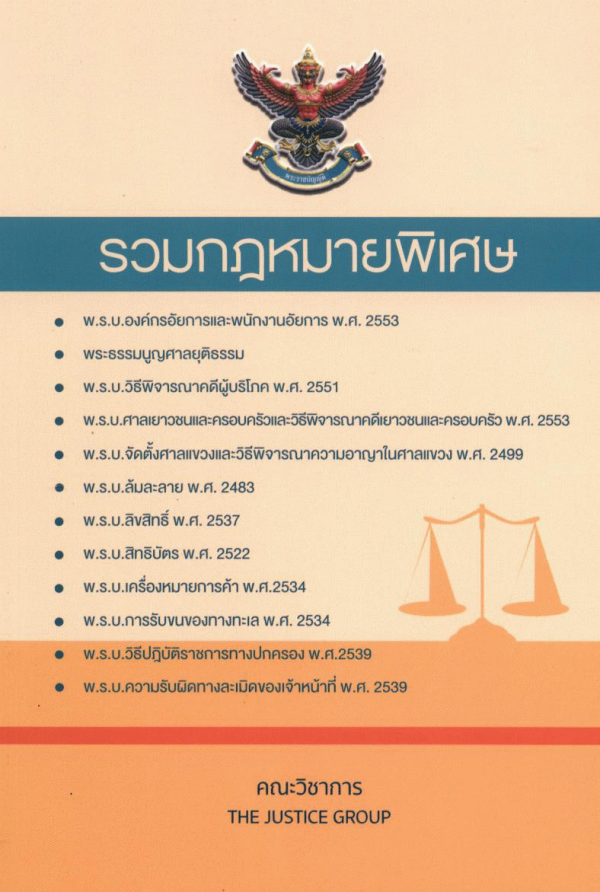 รวมกฎหมายพิเศษ

• พ.ร.บ.องค์กรอัยการและพนักงานอัยการ พ.ศ. 2553
• พระธรรมนูญศาลยุติธรรม
• พ.ร.บ.วิธีพิจารณาคดีผู้บริโภค พ.ศ. 2551
• พ.ร.บ.ศาลเยาวชนและครอบครัวและวิธีพิจารณาคดีเยาวชนและครอบครัว พ.ศ. 2553
• พ.ร.บ.จัดตั้งศาลแขวงและวิธีพิจารณาความอาญาในศาลแขวง พ.ศ. 2499
• พ.ร.บ.ล้มละลาย พ.ศ. 2483
• พ.ร.บ.ลิขสิทธิ์ พ.ศ. 2537
• พ.ร.บ.สิทธิบัตร พ.ศ. 2522
• พ.ร.บ.เครื่องหมายการค้า พ.ศ.2534
• พ.ร.บ.การรับขนของทางทะเล พ.ศ. 2534
• พ.ร.บ.วิธีปฏิบัติราชการทางปกครอง พ.ศ.2539
• พ.ร.บ.ความรับผิดทางละเมิดของเจ้าหน้าที่ พ.ศ. 2539

คณะวิชาการ
THE JUSTICE GROUP